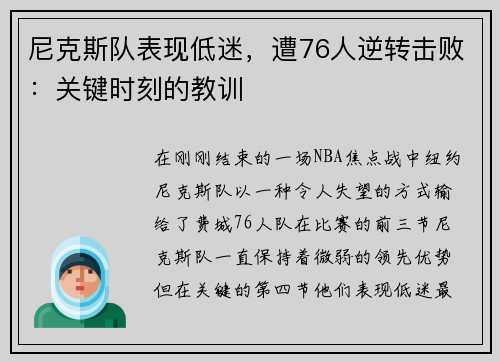 尼克斯队表现低迷，遭76人逆转击败：关键时刻的教训

在刚刚结束的一场NBA焦点战中纽约尼克斯队以一种令人失望的方式输给了费城76人队在比赛的前三节尼克斯队一直保持着微弱的领先优势但在关键的第四节他们表现低迷最